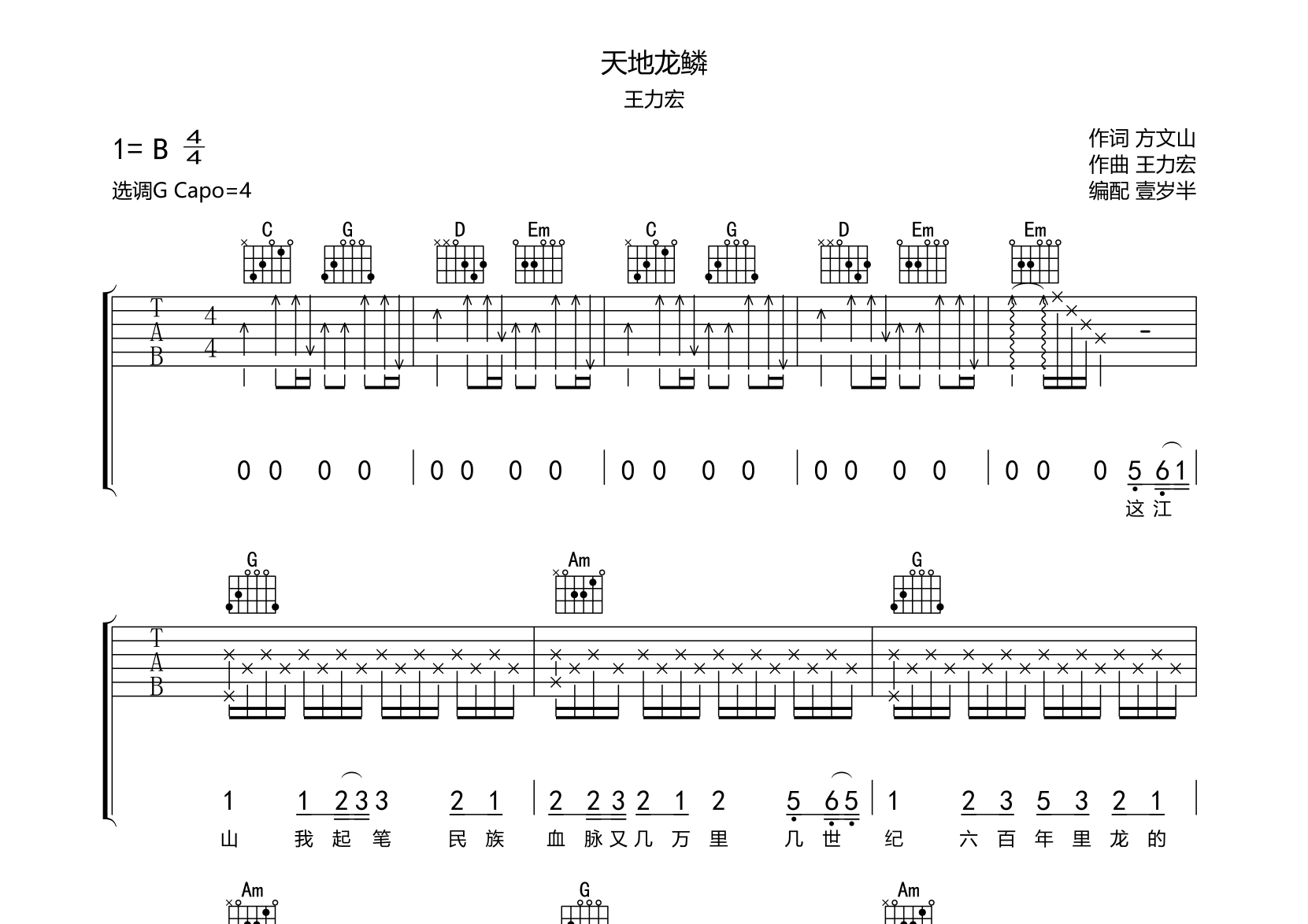 天地龙鳞

王力宏

1= B $\frac{4}{4}$

选调G Capo=4

作词 方文山
作曲 王力宏
编配 壹岁半

C G D Em C G D Em Em

T
A
B

4
4

0 0 0 0 | 0 0 0 0 | 0 0 0 0 | 0 0 0 0 | 0 0 0 5 6 1 |

这 江

G Am G

T
A
B

1 1 2 3 3 2 1 | 2 2 3 2 1 2 5 6 5 | 1 2 3 5 3 2 1 |

山 我 起 笔 民 族 血 脉 又 几 万 里 几 世 纪 六 百 年 里 龙 的

Am G Am